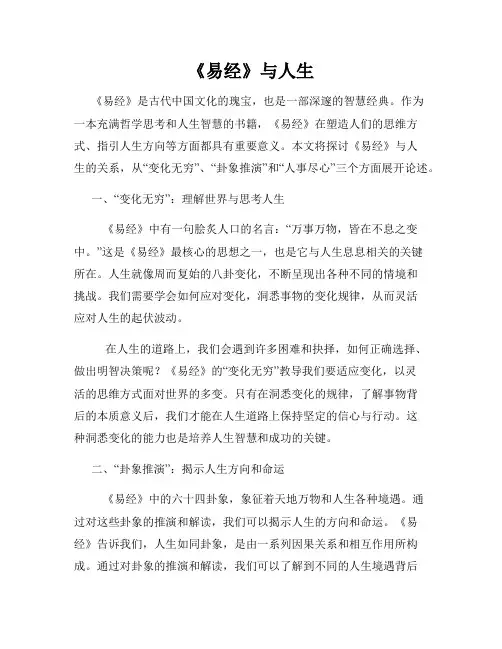 《易经》与人生

《易经》是古代中国文化的瑰宝，也是一部深邃的智慧经典。作为一本充满哲学思考和人生智慧的书籍，《易经》在塑造人们的思维方式、指引人生方向等方面都具有重要意义。本文将探讨《易经》与人生的关系，从“变化无穷”、“卦象推演”和“人事尽心”三个方面展开论述。

一、“变化无穷”：理解世界与思考人生

《易经》中有一句脍炙人口的名言：“万事万物，皆在不息之变中。”这是《易经》最核心的思想之一，也是它与人生息息相关的关键所在。人生就像周而复始的八卦变化，不断呈现出各种不同的情境和挑战。我们需要学会如何应对变化，洞悉事物的变化规律，从而灵活应对人生的起伏波动。

在人生的道路上，我们会遇到许多困难和抉择，如何正确选择、做出明智决策呢？《易经》的“变化无穷”教导我们要适应变化，以灵活的思维方式面对世界的多变。只有在洞悉变化的规律，了解事物背后的本质意义后，我们才能在人生道路上保持坚定的信心与行动。这种洞悉变化的能力也是培养人生智慧和成功的关键。

二、“卦象推演”：揭示人生方向和命运

《易经》中的六十四卦象，象征着天地万物和人生各种境遇。通过对这些卦象的推演和解读，我们可以揭示人生的方向和命运。《易经》告诉我们，人生如同卦象，是由一系列因果关系和相互作用所构成。通过对卦象的推演和解读，我们可以了解到不同的人生境遇背后